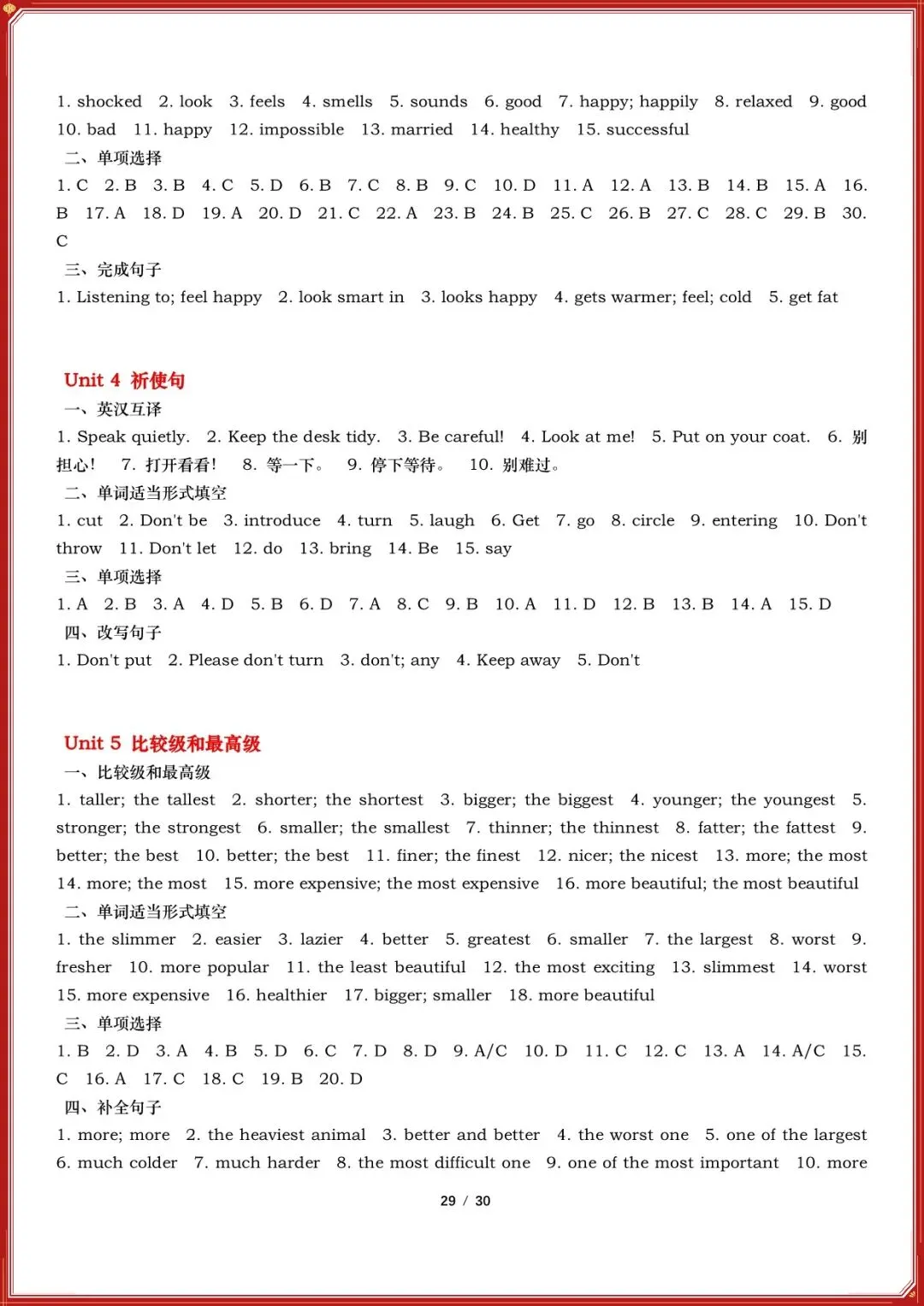 1. shocked 2. look 3. feels 4. smells 5. sounds 6. good 7. happy; happily 8. relaxed 9. good 10. bad 11. happy 12. impossible 13. married 14. healthy 15. successful

二、单项选择

1. C 2. B 3. B 4. C 5. D 6. B 7. C 8. B 9. C 10. D 11. A 12. A 13. B 14. B 15. A 16. B 17. A 18. D 19. A 20. D 21. C 22. A 23. B 24. B 25. C 26. B 27. C 28. C 29. B 30. C

三、完成句子

1. Listening to; feel happy 2. look smart in 3. looks happy 4. gets warmer; feel; cold 5. get fat

Unit 4 祈使句

一、英汉互译

1. Speak quietly. 2. Keep the desk tidy. 3. Be careful! 4. Look at me! 5. Put on your coat. 6. 别担心! 7. 打开看看! 8. 等一下。 9. 停下等待。 10. 别难过。

二、单词适当形式填空

1. cut 2. Don't be 3. introduce 4. turn 5. laugh 6. Get 7. go 8. circle 9. entering 10. Don't throw 11. Don't let 12. do 13. bring 14. Be 15. say

三、单项选择

1. A 2. B 3. A 4. D 5. B 6. D 7. A 8. C 9. B 10. A 11. D 12. B 13. B 14. A 15. D

四、改写句子

1. Don't put 2. Please don't turn 3. don't; any 4. Keep away 5. Don't

Unit 5 比较级和最高级

一、比较级和最高级

1. taller; the tallest 2. shorter; the shortest 3. bigger; the biggest 4. younger; the youngest 5. stronger; the strongest 6. smaller; the smallest 7. thinner; the thinnest 8. fatter; the fattest 9. better; the best 10. better; the best 11. finer; the finest 12. nicer; the nicest 13. more; the most 14. more; the most 15. more expensive; the most expensive 16. more beautiful; the most beautiful

二、单词适当形式填空

1. the slimmer 2. easier 3. lazier 4. better 5. greatest 6. smaller 7. the largest 8. worst 9. fresher 10. more popular 11. the least beautiful 12. the most exciting 13. slimmest 14. worst 15. more expensive 16. healthier 17. bigger; smaller 18. more beautiful

三、单项选择

1. B 2. D 3. A 4. B 5. D 6. C 7. D 8. D 9. A/C 10. D 11. C 12. C 13. A 14. A/C 15. C 16. A 17. C 18. C 19. B 20. D

四、补全句子

1. more; more 2. the heaviest animal 3. better and better 4. the worst one 5. one of the largest 6. much colder 7. much harder 8. the most difficult one 9. one of the most important 10. more

29 / 30